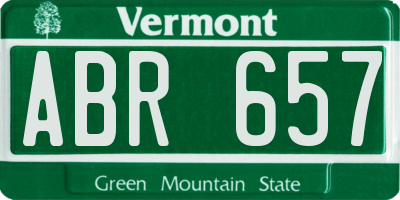 Vermont

ABR 657

Green Mountain State